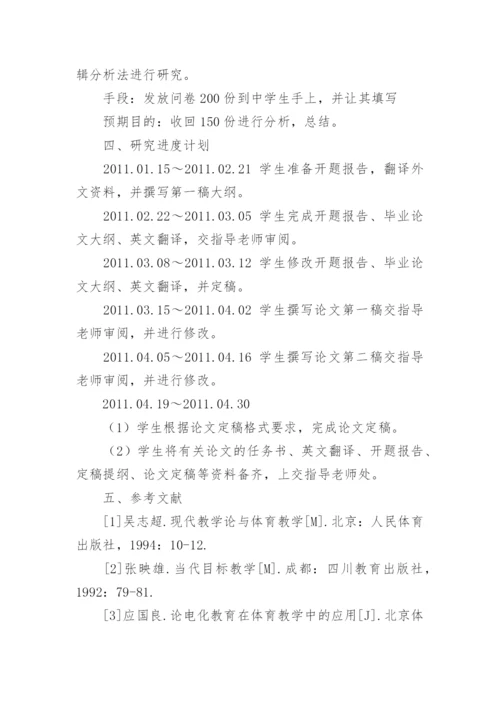 辑分析法进行研究。

手段：发放问卷 200 份到中学生手上，并让其填写

预期目的：收回 150 份进行分析，总结。

四、研究进度计划

2011.01.15～2011.02.21 学生准备开题报告，翻译外文资料，并撰写第一稿大纲。

2011.02.22～2011.03.05 学生完成开题报告、毕业论文大纲、英文翻译，交指导老师审阅。

2011.03.08～2011.03.12 学生修改开题报告、毕业论文大纲、英文翻译，并定稿。

2011.03.15～2011.04.02 学生撰写论文第一稿交指导老师审阅，并进行修改。

2011.04.05～2011.04.16 学生撰写论文第二稿交指导老师审阅，并进行修改。

2011.04.19～2011.04.30

（1）学生根据论文定稿格式要求，完成论文定稿。

（2）学生将有关论文的任务书、英文翻译、开题报告、定稿提纲、论文定稿等资料备齐，上交指导老师处。

五、参考文献

[1]吴志超.现代教学论与体育教学[M].北京：人民体育出版社，1994：10-12.

[2]张映雄.当代目标教学[M].成都：四川教育出版社，1992：79-81.

[3]应国良.论电化教育在体育教学中的应用[J].北京体